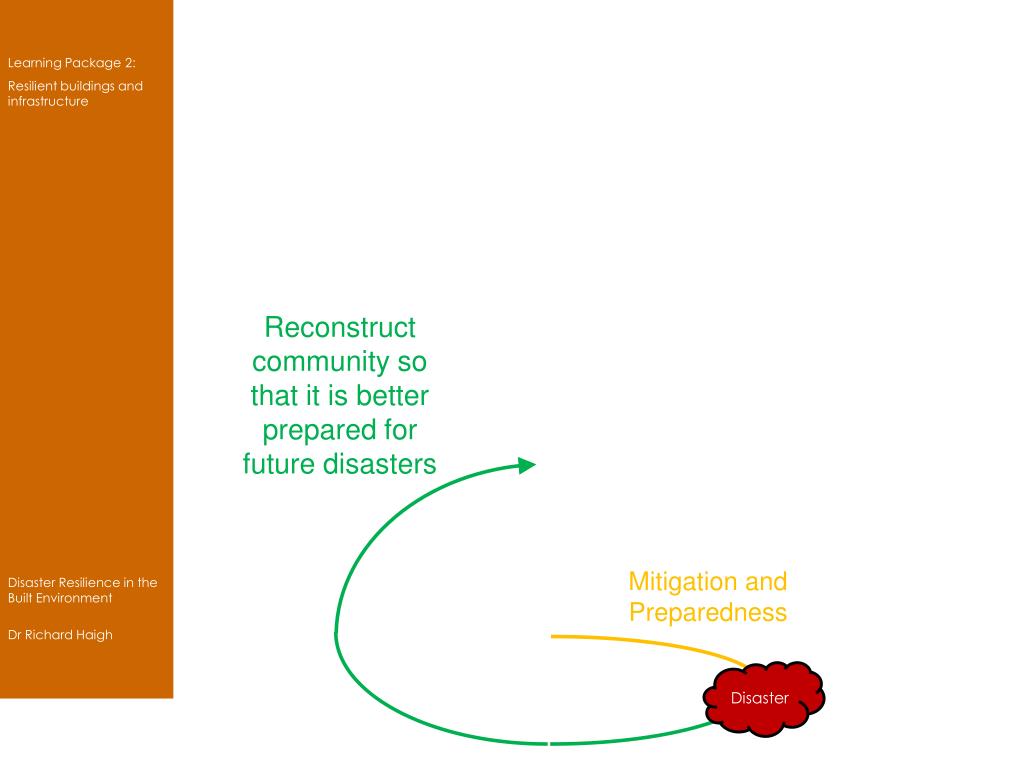 Learning Package 2:

Resilient buildings and infrastructure

Disaster Resilience in the Built Environment

Dr Richard Haigh

Reconstruct community so that it is better prepared for future disasters

Mitigation and Preparedness

Disaster